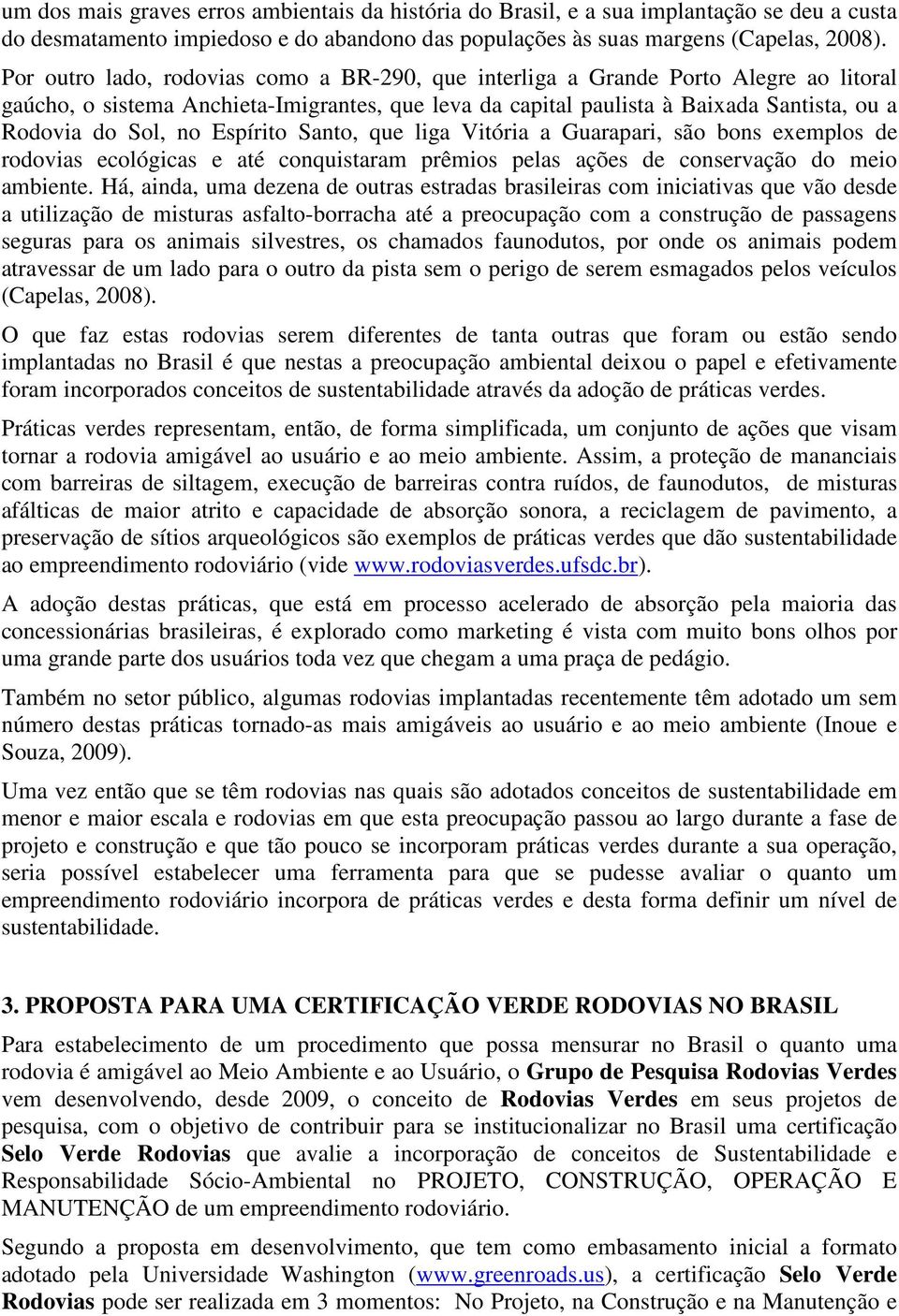 um dos mais graves erros ambientais da história do Brasil, e a sua implantação se deu a custa do desmatamento impiedoso e do abandono das populações às suas margens (Capelas, 2008).

Por outro lado, rodovias como a BR-290, que interliga a Grande Porto Alegre ao litoral gaúcho, o sistema Anchieta-Imigrantes, que leva da capital paulista à Baixada Santista, ou a Rodovia do Sol, no Espírito Santo, que liga Vitória a Guarapari, são bons exemplos de rodovias ecológicas e até conquistaram prêmios pelas ações de conservação do meio ambiente. Há, ainda, uma dezena de outras estradas brasileiras com iniciativas que vão desde a utilização de misturas asfalto-borracha até a preocupação com a construção de passagens seguras para os animais silvestres, os chamados faunodutos, por onde os animais podem atravessar de um lado para o outro da pista sem o perigo de serem esmagados pelos veículos (Capelas, 2008).

O que faz estas rodovias serem diferentes de tanta outras que foram ou estão sendo implantadas no Brasil é que nestas a preocupação ambiental deixou o papel e efetivamente foram incorporados conceitos de sustentabilidade através da adoção de práticas verdes.

Práticas verdes representam, então, de forma simplificada, um conjunto de ações que visam tornar a rodovia amigável ao usuário e ao meio ambiente. Assim, a proteção de mananciais com barreiras de siltagem, execução de barreiras contra ruídos, de faunodutos, de misturas afálticas de maior atrito e capacidade de absorção sonora, a reciclagem de pavimento, a preservação de sítios arqueológicos são exemplos de práticas verdes que dão sustentabilidade ao empreendimento rodoviário (vide www.rodoviasverdes.ufsdc.br).

A adoção destas práticas, que está em processo acelerado de absorção pela maioria das concessionárias brasileiras, é explorado como marketing é vista com muito bons olhos por uma grande parte dos usuários toda vez que chegam a uma praça de pedágio.

Também no setor público, algumas rodovias implantadas recentemente têm adotado um sem número destas práticas tornado-as mais amigáveis ao usuário e ao meio ambiente (Inoue e Souza, 2009).

Uma vez então que se têm rodovias nas quais são adotados conceitos de sustentabilidade em menor e maior escala e rodovias em que esta preocupação passou ao largo durante a fase de projeto e construção e que tão pouco se incorporam práticas verdes durante a sua operação, seria possível estabelecer uma ferramenta para que se pudesse avaliar o quanto um empreendimento rodoviário incorpora de práticas verdes e desta forma definir um nível de sustentabilidade.

3. PROPOSTA PARA UMA CERTIFICAÇÃO VERDE RODOVIAS NO BRASIL

Para estabelecimento de um procedimento que possa mensurar no Brasil o quanto uma rodovia é amigável ao Meio Ambiente e ao Usuário, o Grupo de Pesquisa Rodovias Verdes vem desenvolvendo, desde 2009, o conceito de Rodovias Verdes em seus projetos de pesquisa, com o objetivo de contribuir para se institucionalizar no Brasil uma certificação Selo Verde Rodovias que avalie a incorporação de conceitos de Sustentabilidade e Responsabilidade Sócio-Ambiental no PROJETO, CONSTRUÇÃO, OPERAÇÃO E MANUTENÇÃO de um empreendimento rodoviário.

Segundo a proposta em desenvolvimento, que tem como embasamento inicial a formato adotado pela Universidade Washington (www.greenroads.us), a certificação Selo Verde Rodovias pode ser realizada em 3 momentos: No Projeto, na Construção e na Manutenção e